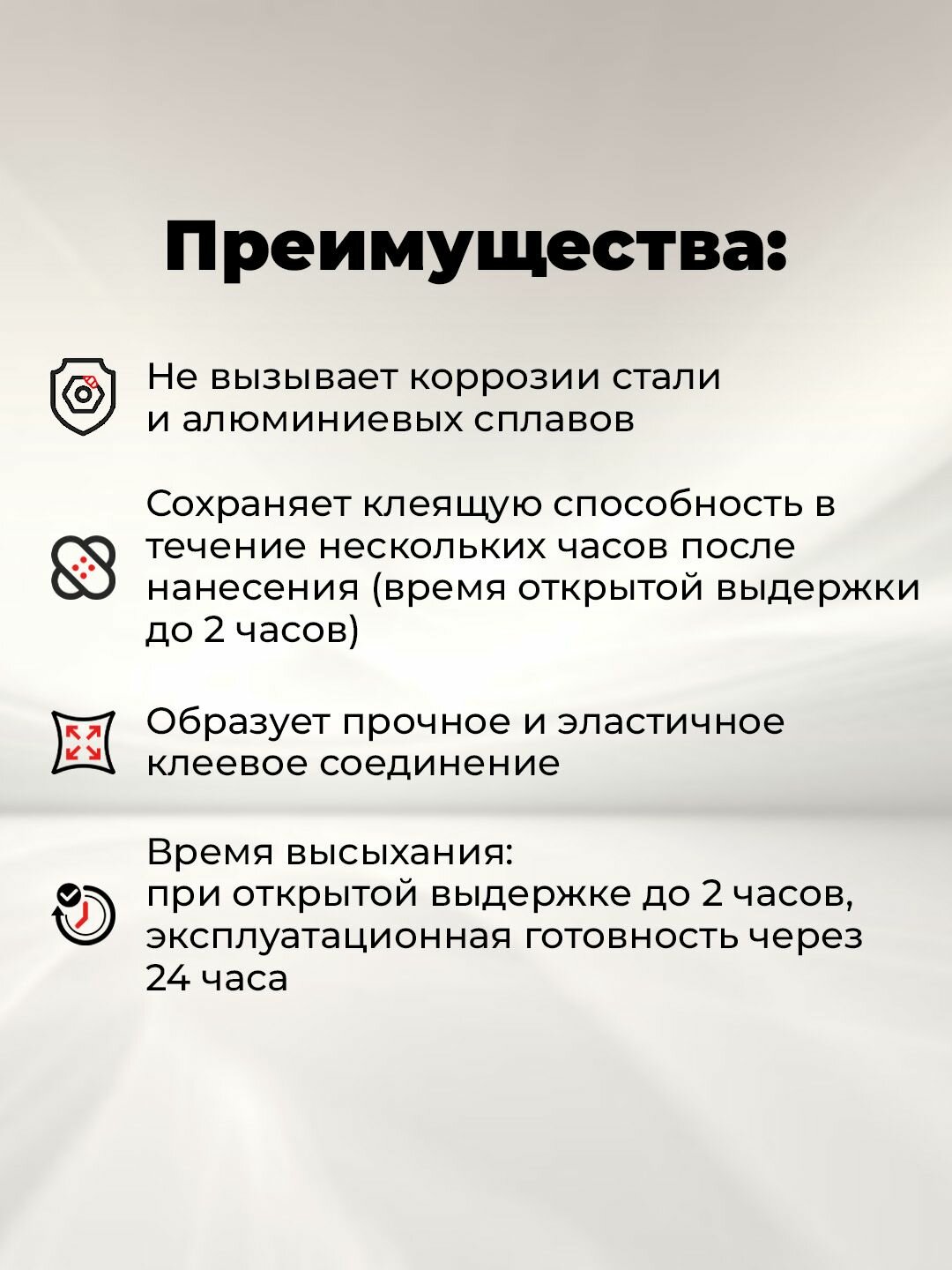 Преимущества:

Не вызывает коррозии стали и алюминиевых сплавов

Сохраняет клеящую способность в течение нескольких часов после нанесения (время открытой выдержки до 2 часов)

Образует прочное и эластичное клеевое соединение

Время высыхания:
при открытой выдержке до 2 часов, эксплуатационная готовность через 24 часа